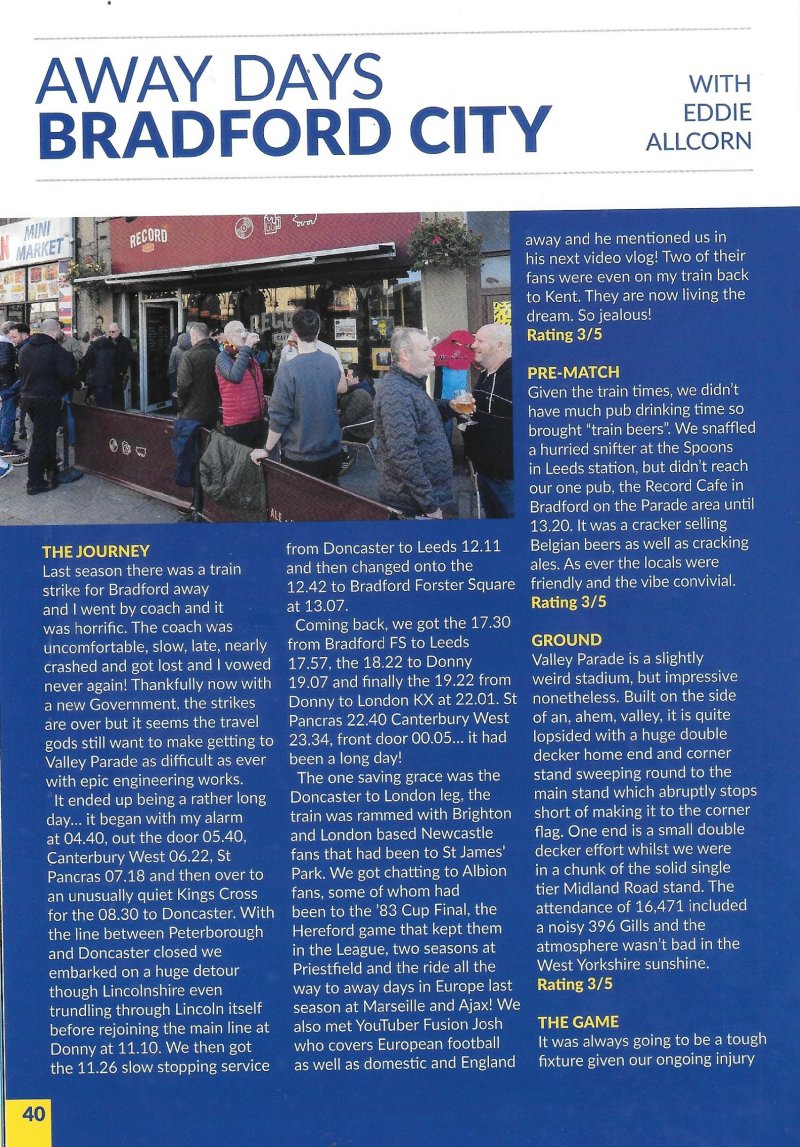 AWAY DAYS
BRADFORD CITY

WITH
EDDIE
ALLCORN

MINI MARKET

RECORD

THE JOURNEY
Last season there was a train strike for Bradford away and I went by coach and it was horrific. The coach was uncomfortable, slow, late, nearly crashed and got lost and I vowed never again! Thankfully now with a new Government, the strikes are over but it seems the travel gods still want to make getting to Valley Parade as difficult as ever with epic engineering works.

It ended up being a rather long day... it began with my alarm at 04.40, out the door 05.40, Canterbury West 06.22, St Pancras 07.18 and then over to an unusually quiet Kings Cross for the 08.30 to Doncaster. With the line between Peterborough and Doncaster closed we embarked on a huge detour though Lincolnshire even trundling through Lincoln itself before rejoining the main line at Donny at 11.10. We then got the 11.26 slow stopping service from Doncaster to Leeds 12.11 and then changed onto the 12.42 to Bradford Forster Square at 13.07.

Coming back, we got the 17.30 from Bradford FS to Leeds 17.57, the 18.22 to Donny 19.07 and finally the 19.22 from Donny to London KX at 22.01. St Pancras 22.40 Canterbury West 23.34, front door 00.05... it had been a long day!

The one saving grace was the Doncaster to London leg, the train was rammed with Brighton and London based Newcastle fans that had been to St James' Park. We got chatting to Albion fans, some of whom had been to the '83 Cup Final, the Hereford game that kept them in the League, two seasons at Priestfield and the ride all the way to away days in Europe last season at Marseille and Ajax! We also met YouTuber Fusion Josh who covers European football as well as domestic and England away and he mentioned us in his next video vlog! Two of their fans were even on my train back to Kent. They are now living the dream. So jealous!
Rating 3/5

PRE-MATCH
Given the train times, we didn't have much pub drinking time so brought "train beers". We snaffled a hurried snifter at the Spoons in Leeds station, but didn't reach our one pub, the Record Cafe in Bradford on the Parade area until 13.20. It was a cracker selling Belgian beers as well as cracking ales. As ever the locals were friendly and the vibe convivial.
Rating 3/5

GROUND
Valley Parade is a slightly weird stadium, but impressive nonetheless. Built on the side of an, ahem, valley, it is quite lopsided with a huge double decker home end and corner stand sweeping round to the main stand which abruptly stops short of making it to the corner flag. One end is a small double decker effort whilst we were in a chunk of the solid single tier Midland Road stand. The attendance of 16,471 included a noisy 396 Gills and the atmosphere wasn't bad in the West Yorkshire sunshine.
Rating 3/5

THE GAME
It was always going to be a tough fixture given our ongoing injury

40